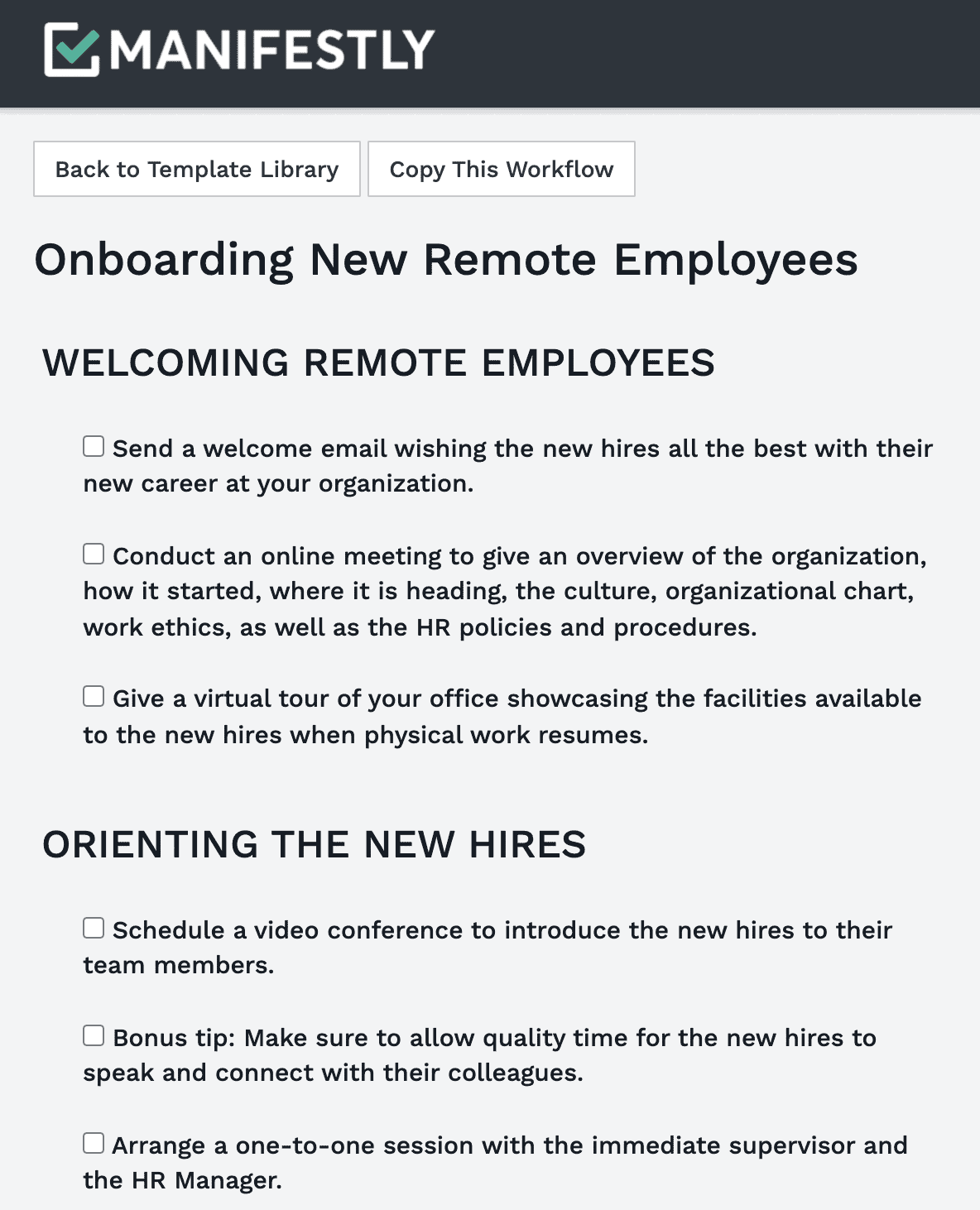 MANIFESTLY

Back to Template Library

Copy This Workflow

Onboarding New Remote Employees

WELCOMING REMOTE EMPLOYEES

Send a welcome email wishing the new hires all the best with their new career at your organization.

Conduct an online meeting to give an overview of the organization, how it started, where it is heading, the culture, organizational chart, work ethics, as well as the HR policies and procedures.

Give a virtual tour of your office showcasing the facilities available to the new hires when physical work resumes.

ORIENTING THE NEW HIRES

Schedule a video conference to introduce the new hires to their team members.

Bonus tip: Make sure to allow quality time for the new hires to speak and connect with their colleagues.

Arrange a one-to-one session with the immediate supervisor and the HR Manager.